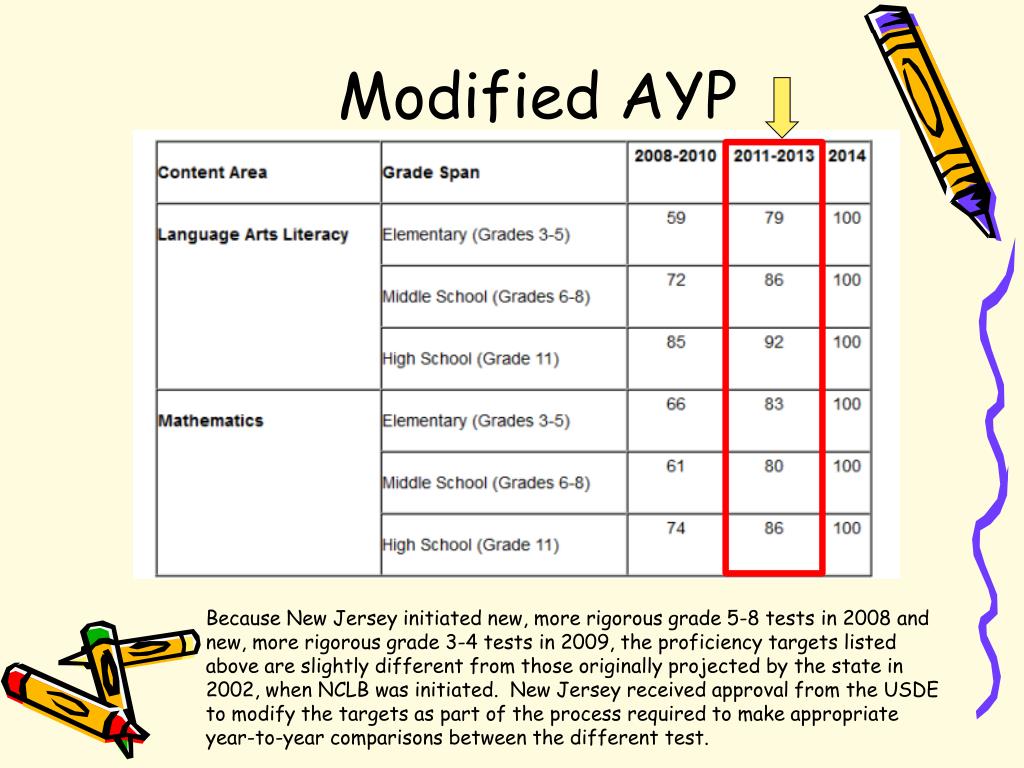 Modified AYP

| Content Area | Grade Span | 2008-2010 | 2011-2013 | 2014 |
|---|---|---|---|---|
| Language Arts Literacy | Elementary (Grades 3-5) | 59 | 79 | 100 |
| | Middle School (Grades 6-8) | 72 | 86 | 100 |
| | High School (Grade 11) | 85 | 92 | 100 |
| Mathematics | Elementary (Grades 3-5) | 66 | 83 | 100 |
| | Middle School (Grades 6-8) | 61 | 80 | 100 |
| | High School (Grade 11) | 74 | 86 | 100 |

Because New Jersey initiated new, more rigorous grade 5-8 tests in 2008 and new, more rigorous grade 3-4 tests in 2009, the proficiency targets listed above are slightly different from those originally projected by the state in 2002, when NCLB was initiated. New Jersey received approval from the USDE to modify the targets as part of the process required to make appropriate year-to-year comparisons between the different test.